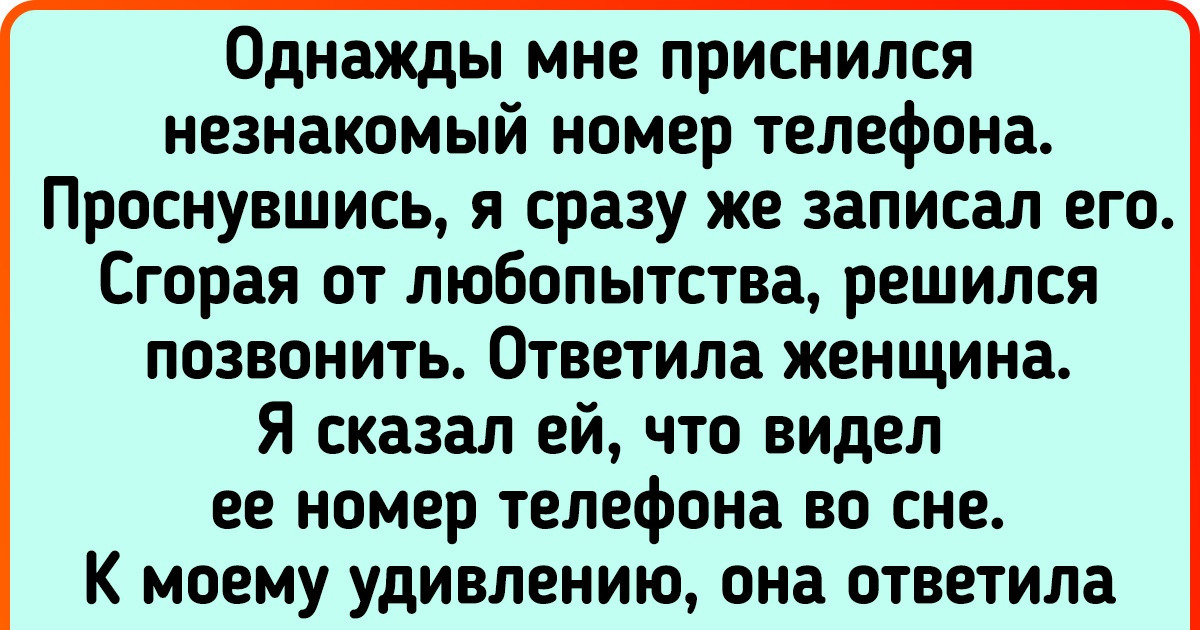 Однажды мне приснился незнакомый номер телефона. Проснувшись, я сразу же записал его. Сгорая от любопытства, решился позвонить. Ответила женщина. Я сказал ей, что видел ее номер телефона во сне. К моему удивлению, она ответила